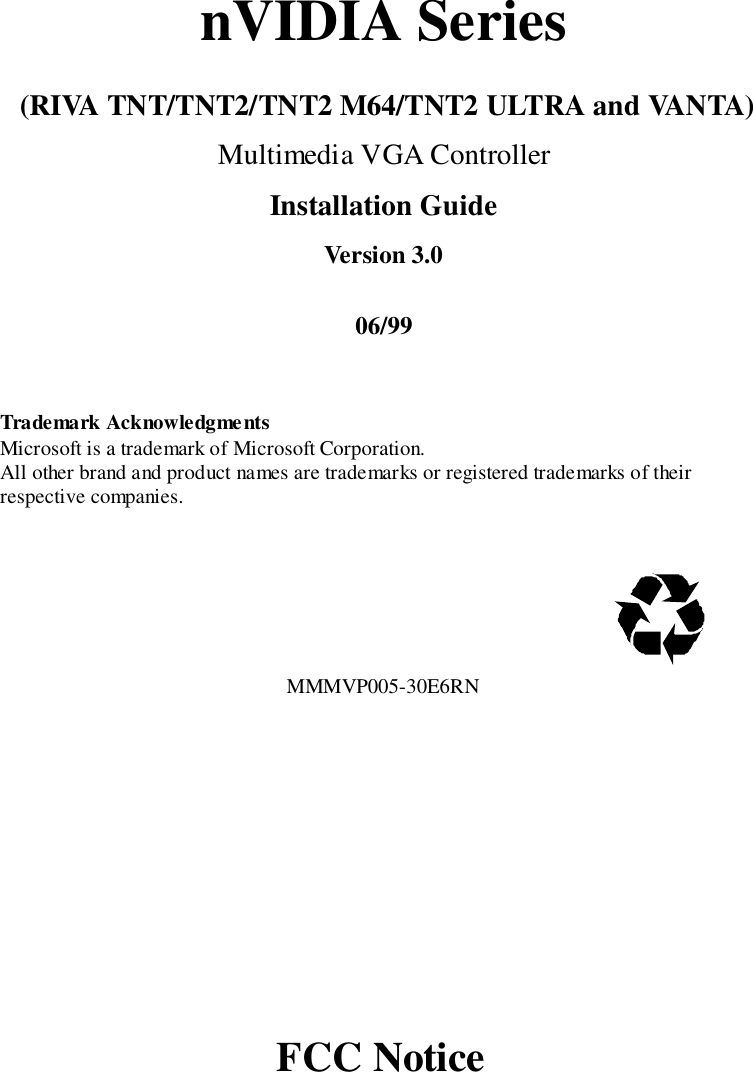 nVIDIA Series

(RIVA TNT/TNT2/TNT2 M64/TNT2 ULTRA and VANTA)

Multimedia VGA Controller

Installation Guide

Version 3.0

06/99

Trademark Acknowledgments
Microsoft is a trademark of Microsoft Corporation.
All other brand and product names are trademarks or registered trademarks of their respective companies.

MMMVP005-30E6RN

FCC Notice